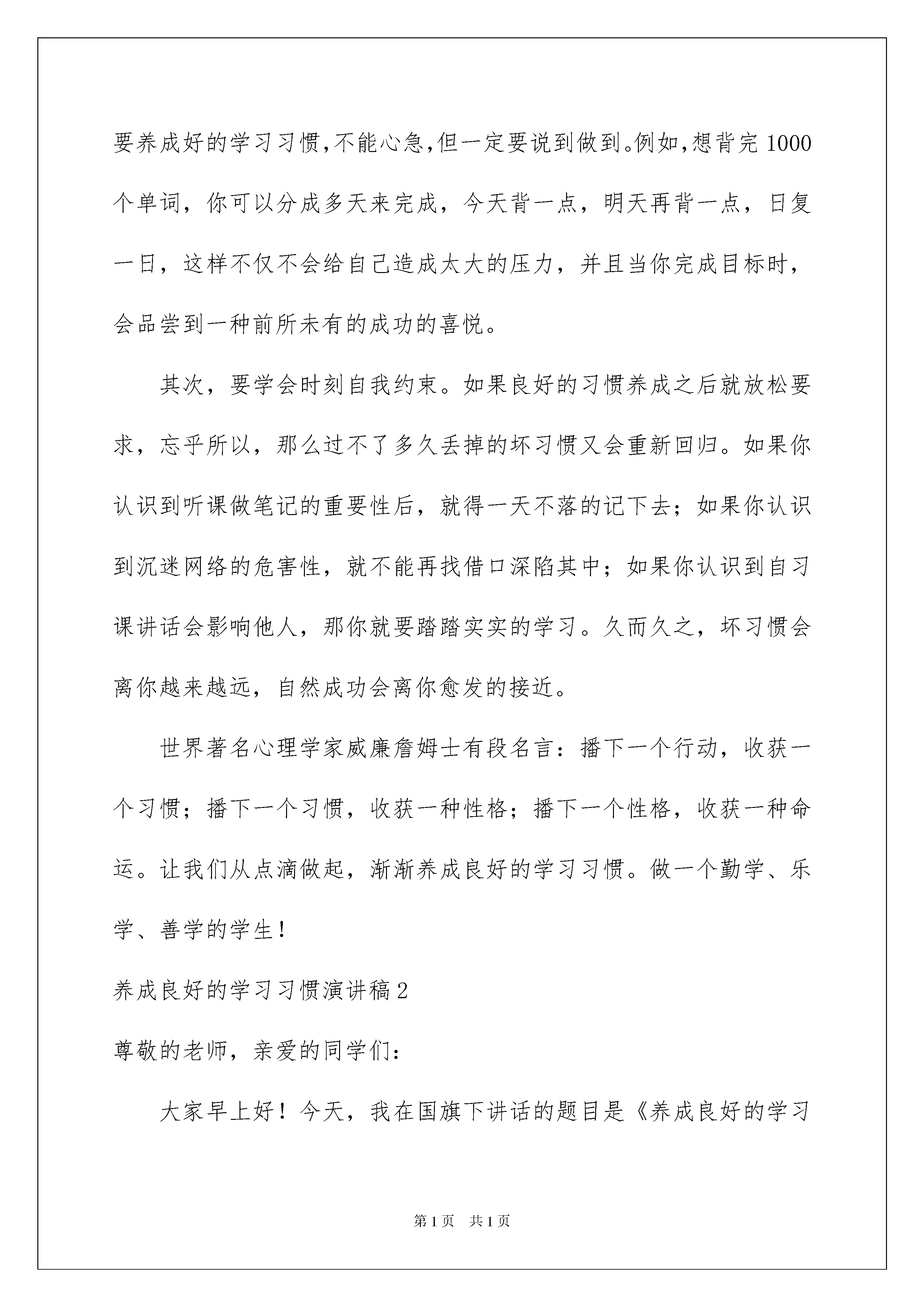 要养成好的学习习惯,不能心急,但一定要说到做到。例如,想背完1000个单词，你可以分成多天来完成，今天背一点，明天再背一点，日复一日，这样不仅不会给自己造成太大的压力，并且当你完成目标时，会品尝到一种前所未有的成功的喜悦。

其次，要学会时刻自我约束。如果良好的习惯养成之后就放松要求，忘乎所以，那么过不了多久丢掉的坏习惯又会重新回归。如果你认识到听课做笔记的重要性后，就得一天不落的记下去；如果你认识到沉迷网络的危害性，就不能再找借口深陷其中；如果你认识到自习课讲话会影响他人，那你就要踏踏实实的学习。久而久之，坏习惯会离你越来越远，自然成功会离你愈发的接近。

世界著名心理学家威廉詹姆士有段名言：播下一个行动，收获一个习惯；播下一个习惯，收获一种性格；播下一个性格，收获一种命运。让我们从点滴做起，渐渐养成良好的学习习惯。做一个勤学、乐学、善学的学生！

养成良好的学习习惯演讲稿2

尊敬的老师，亲爱的同学们：

大家早上好！今天，我在国旗下讲话的题目是《养成良好的学习

第1页 共1页